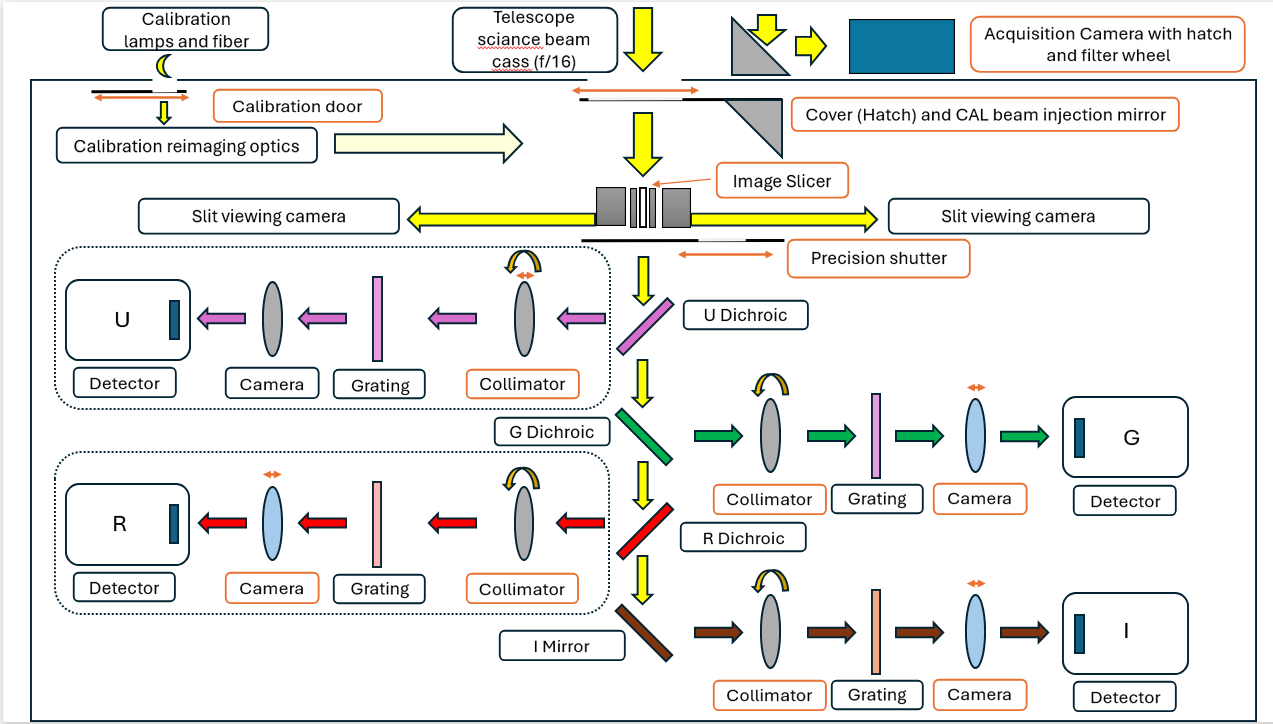 Calibration lamps and fiber

Telescope sciance beam cass (f/16)

Acquisition Camera with hatch and filter wheel

Calibration door

Cover (Hatch) and CAL beam injection mirror

Calibration reimaging optics

Image Slicer

Slit viewing camera

Slit viewing camera

Precision shutter

U

Detector

Camera

Grating

Collimator

U Dichroic

G Dichroic

Collimator

Grating

Camera

G

Detector

R

Detector

Camera

Grating

Collimator

R Dichroic

I Mirror

Collimator

Grating

Camera

I

Detector